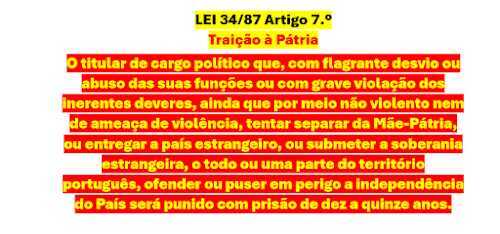 LEI 34/87 Artigo 7.º
Traição à Pátria
O titular de cargo político que, com flagrante desvio ou abuso das suas funções ou com grave violação dos inerentes deveres, ainda que por meio não violento nem de ameaça de violência, tentar separar da Mãe-Pátria, ou entregar a país estrangeiro, ou submeter a soberania estrangeira, o todo ou uma parte do território português, ofender ou puser em perigo a independência do País será punido com prisão de dez a quinze anos.